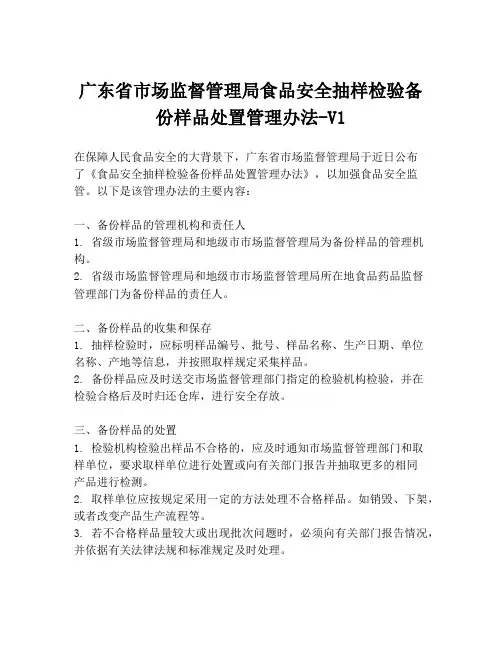 广东省市场监督管理局食品安全抽样检验备份样品处置管理办法-V1

在保障人民食品安全的大背景下，广东省市场监督管理局于近日公布了《食品安全抽样检验备份样品处置管理办法》，以加强食品安全监管。以下是该管理办法的主要内容：

一、备份样品的管理机构和责任人
1. 省级市场监督管理局和地级市市场监督管理局为备份样品的管理机构。
2. 省级市场监督管理局和地级市市场监督管理局所在地食品药品监督管理部门为备份样品的责任人。

二、备份样品的收集和保存
1. 抽样检验时，应标明样品编号、批号、样品名称、生产日期、单位名称、产地等信息，并按照取样规定采集样品。
2. 备份样品应及时送交市场监督管理部门指定的检验机构检验，并在检验合格后及时归还仓库，进行安全存放。

三、备份样品的处置
1. 检验机构检验出样品不合格的，应及时通知市场监督管理部门和取样单位，要求取样单位进行处置或向有关部门报告并抽取更多的相同产品进行检测。
2. 取样单位应按规定采用一定的方法处理不合格样品。如销毁、下架，或者改变产品生产流程等。
3. 若不合格样品量较大或出现批次问题时，必须向有关部门报告情况，并依据有关法律法规和标准规定及时处理。